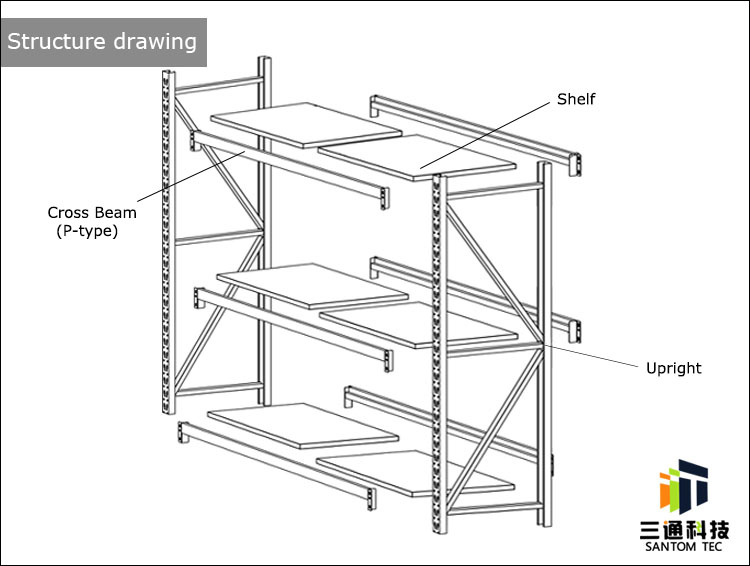 Structure drawing

Shelf

Cross Beam
(P-type)

Upright

三通科技
SANTOM TEC